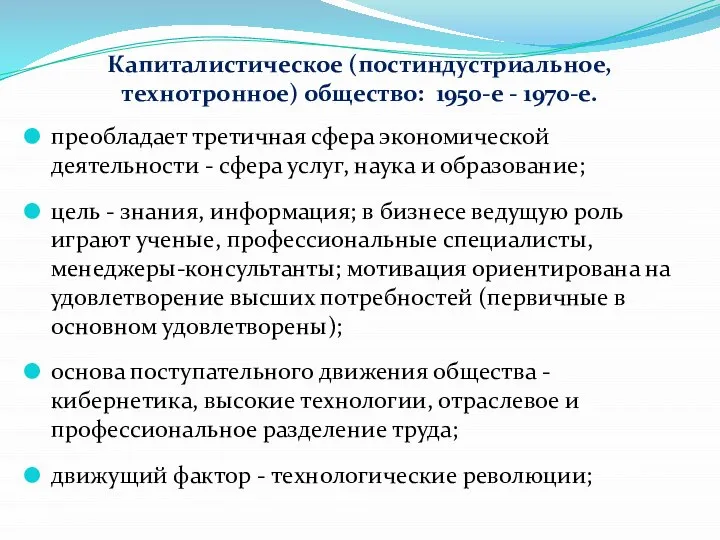 Капиталистическое (постиндустриальное, технотронное) общество: 1950-е - 1970-е.

преобладает третичная сфера экономической деятельности - сфера услуг, наука и образование;

цель - знания, информация; в бизнесе ведущую роль играют ученые, профессиональные специалисты, менеджеры-консультанты; мотивация ориентирована на удовлетворение высших потребностей (первичные в основном удовлетворены);

основа поступательного движения общества - кибернетика, высокие технологии, отраслевое и профессиональное разделение труда;

движущий фактор - технологические революции;